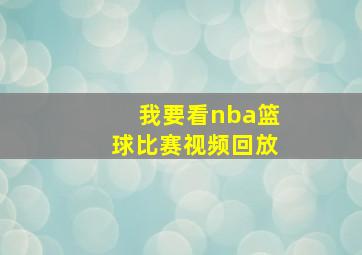 我要看nba篮球比赛视频回放